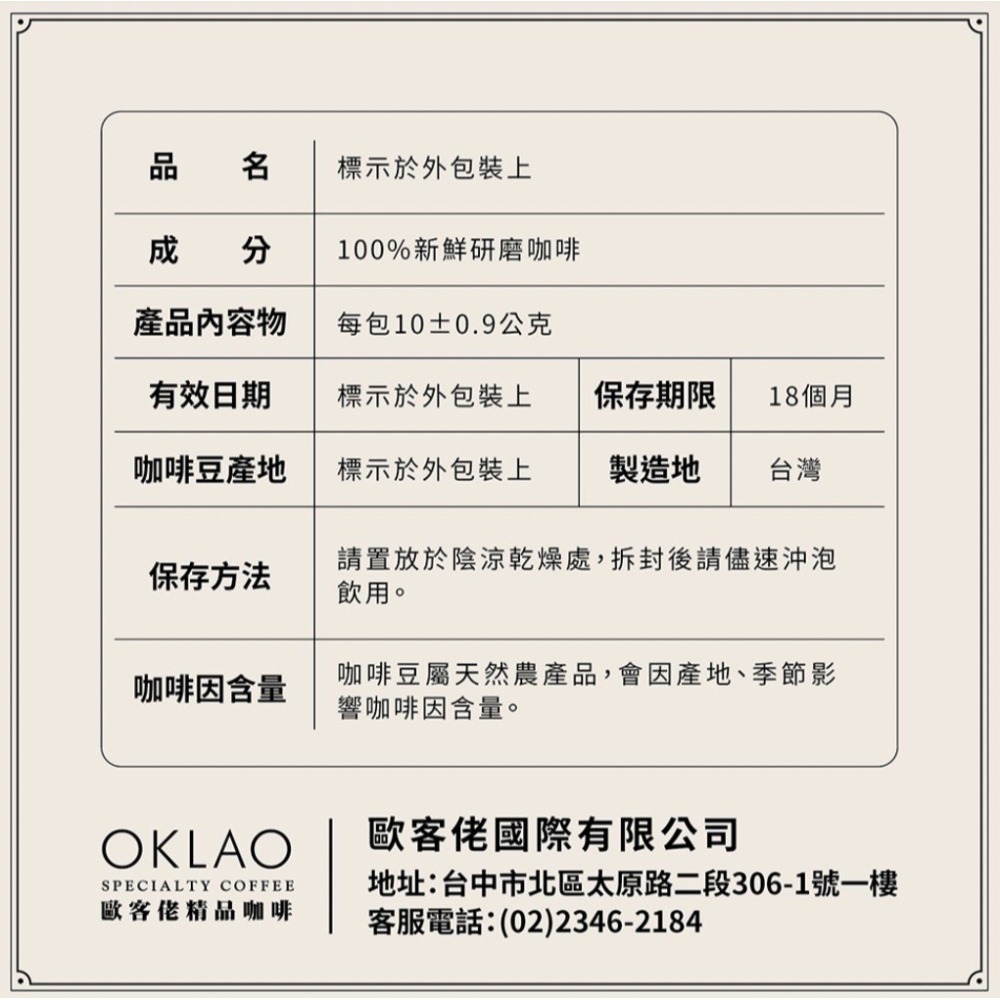 | 品　名 | 標示於外包裝上 | | |
|---|---|---|---|
| 成　分 | 100%新鮮研磨咖啡 | | |
| 產品內容物 | 每包10±0.9公克 | | |
| 有效日期 | 標示於外包裝上 | 保存期限 | 18個月 |
| 咖啡豆產地 | 標示於外包裝上 | 製造地 | 台灣 |
| 保存方法 | 請置放於陰涼乾燥處，拆封後請儘速沖泡飲用。 | | |
| 咖啡因含量 | 咖啡豆屬天然農產品，會因產地、季節影響咖啡因含量。 | | |

OKLAO
SPECIALTY COFFEE
歐客佬精品咖啡

歐客佬國際有限公司
地址：台中市北區太原路二段306-1號一樓
客服電話：(02)2346-2184